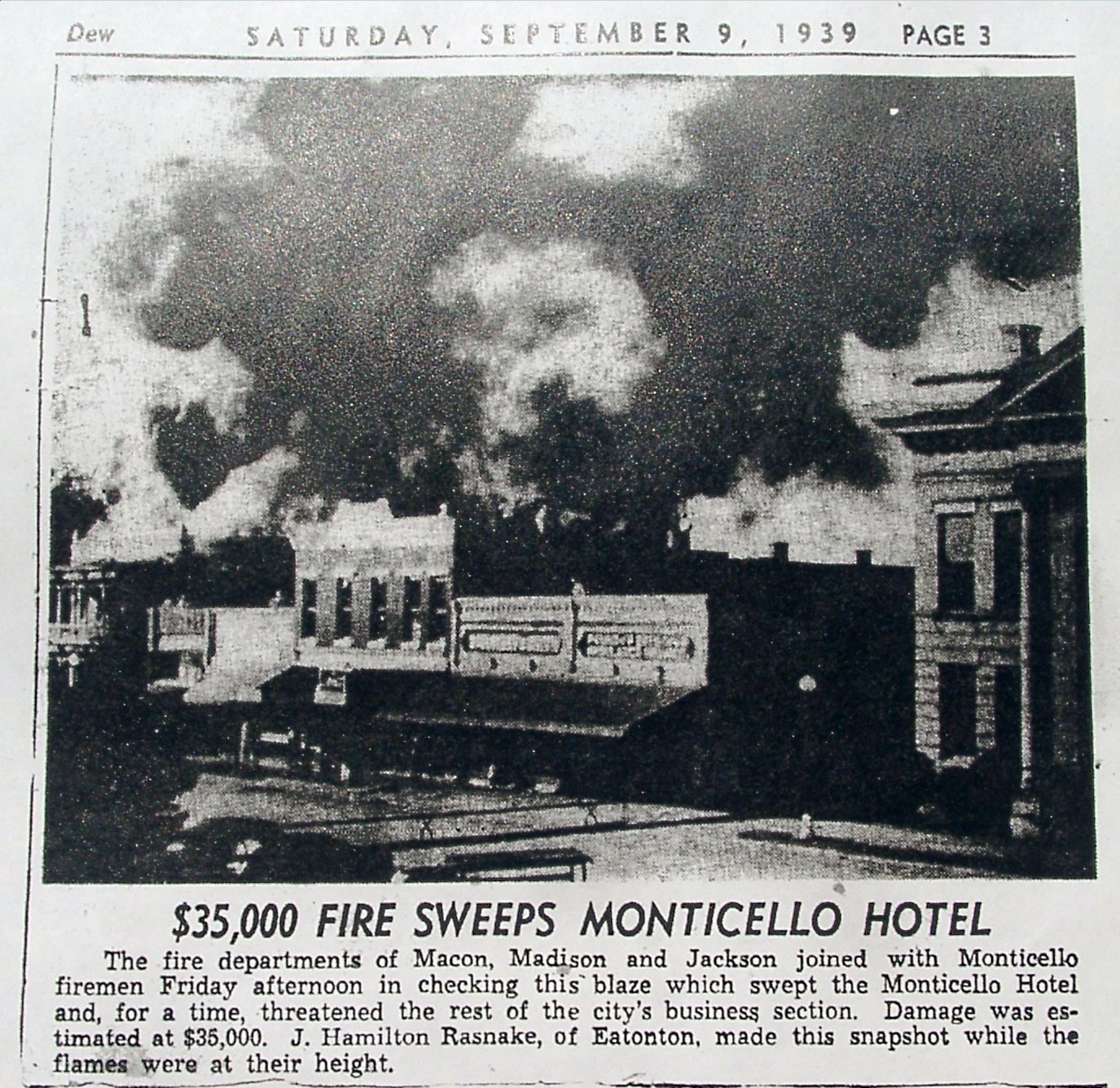 Dew SATURDAY, SEPTEMBER 9, 1939 PAGE 3

$35,000 FIRE SWEEPS MONTICELLO HOTEL

The fire departments of Macon, Madison and Jackson joined with Monticello firemen Friday afternoon in checking this blaze which swept the Monticello Hotel and, for a time, threatened the rest of the city's business section. Damage was estimated at $35,000. J. Hamilton Rasnake, of Eatonton, made this snapshot while the flames were at their height.